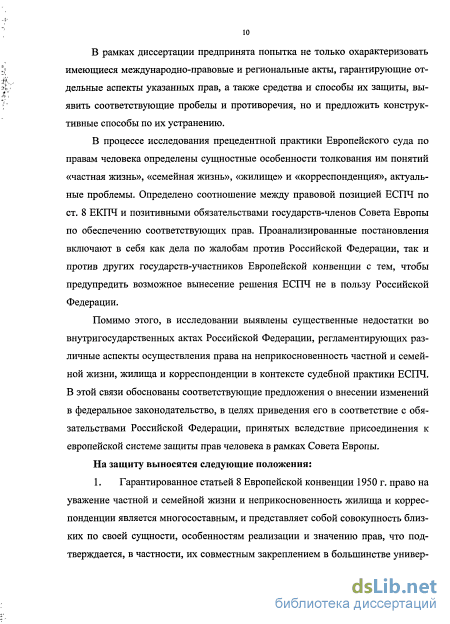 10

В рамках диссертации предпринята попытка не только охарактеризовать имеющиеся международно-правовые и региональные акты, гарантирующие отдельные аспекты указанных прав, а также средства и способы их защиты, выявить соответствующие пробелы и противоречия, но и предложить конструктивные способы по их устранению.

В процессе исследования прецедентной практики Европейского суда по правам человека определены сущностные особенности толкования им понятий «частная жизнь», «семейная жизнь», «жилище» и «корреспонденция», актуальные проблемы. Определено соотношение между правовой позицией ЕСПЧ по ст. 8 ЕКПЧ и позитивными обязательствами государств-членов Совета Европы по обеспечению соответствующих прав. Проанализированные постановления включают в себя как дела по жалобам против Российской Федерации, так и против других государств-участников Европейской конвенции с тем, чтобы предупредить возможное вынесение решения ЕСПЧ не в пользу Российской Федерации.

Помимо этого, в исследовании выявлены существенные недостатки во внутригосударственных актах Российской Федерации, регламентирующих различные аспекты осуществления права на неприкосновенность частной и семейной жизни, жилища и корреспонденции в контексте судебной практики ЕСПЧ. В этой связи обоснованы соответствующие предложения о внесении изменений в федеральное законодательство, в целях приведения его в соответствие с обязательствами Российской Федерации, принятых вследствие присоединения к европейской системе защиты прав человека в рамках Совета Европы.

На защиту выносятся следующие положения:

1. Гарантированное статьей 8 Европейской конвенции 1950 г. право на уважение частной и семейной жизни и неприкосновенность жилища и корреспонденции является многосоставным, и представляет собой совокупность близких по своей сущности, особенностям реализации и значению прав, что подтверждается, в частности, их совместным закреплением в большинстве универ-

dsLib.net
библиотека диссертаций